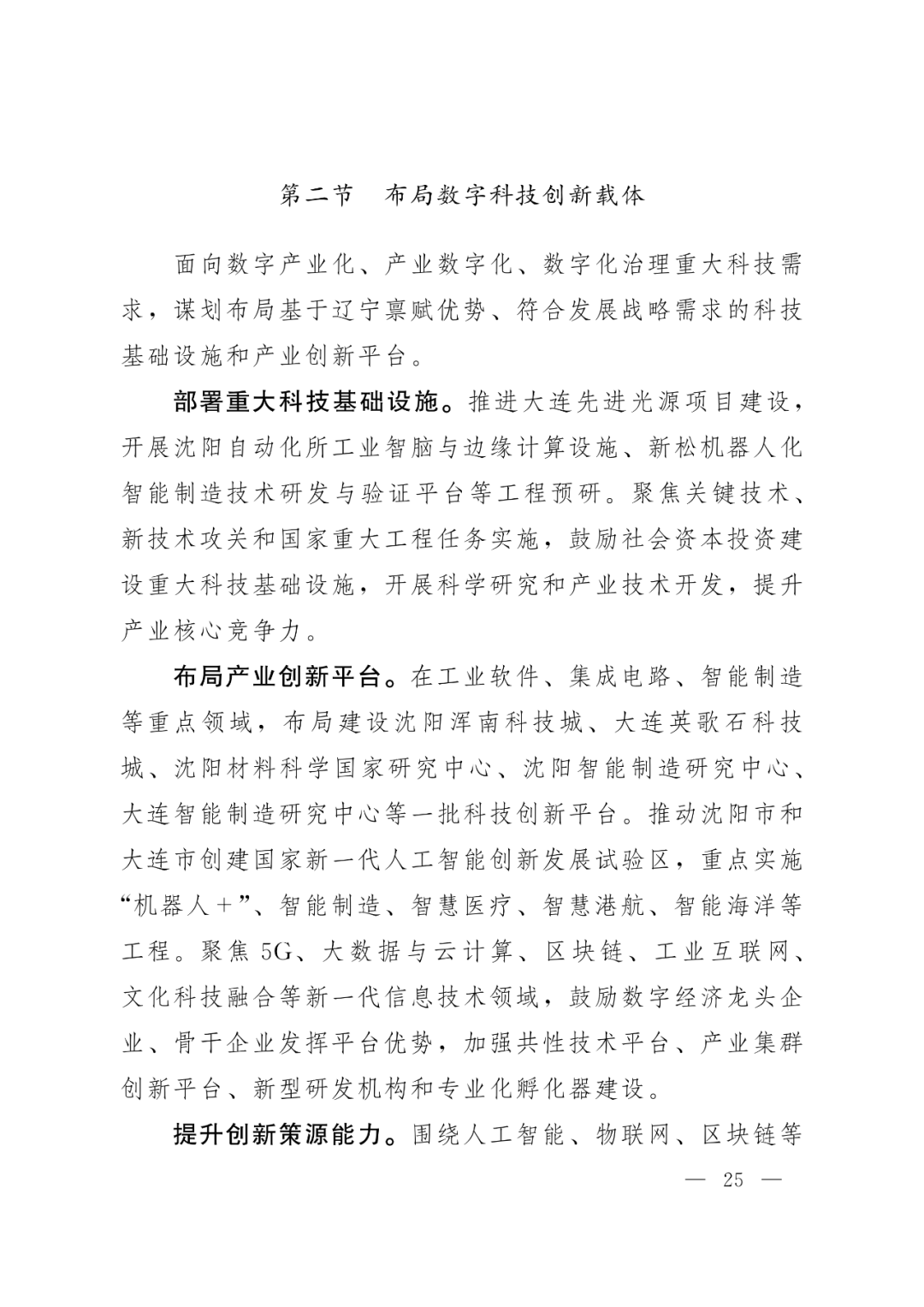 第二节　布局数字科技创新载体

面向数字产业化、产业数字化、数字化治理重大科技需求，谋划布局基于辽宁禀赋优势、符合发展战略需求的科技基础设施和产业创新平台。

部署重大科技基础设施。推进大连先进光源项目建设，开展沈阳自动化所工业智脑与边缘计算设施、新松机器人化智能制造技术研发与验证平台等工程预研。聚焦关键技术、新技术攻关和国家重大工程任务实施，鼓励社会资本投资建设重大科技基础设施，开展科学研究和产业技术开发，提升产业核心竞争力。

布局产业创新平台。在工业软件、集成电路、智能制造等重点领域，布局建设沈阳浑南科技城、大连英歌石科技城、沈阳材料科学国家研究中心、沈阳智能制造研究中心、大连智能制造研究中心等一批科技创新平台。推动沈阳市和大连市创建国家新一代人工智能创新发展试验区，重点实施“机器人＋”、智能制造、智慧医疗、智慧港航、智能海洋等工程。聚焦 5G、大数据与云计算、区块链、工业互联网、文化科技融合等新一代信息技术领域，鼓励数字经济龙头企业、骨干企业发挥平台优势，加强共性技术平台、产业集群创新平台、新型研发机构和专业化孵化器建设。

提升创新策源能力。围绕人工智能、物联网、区块链等

— 25 —